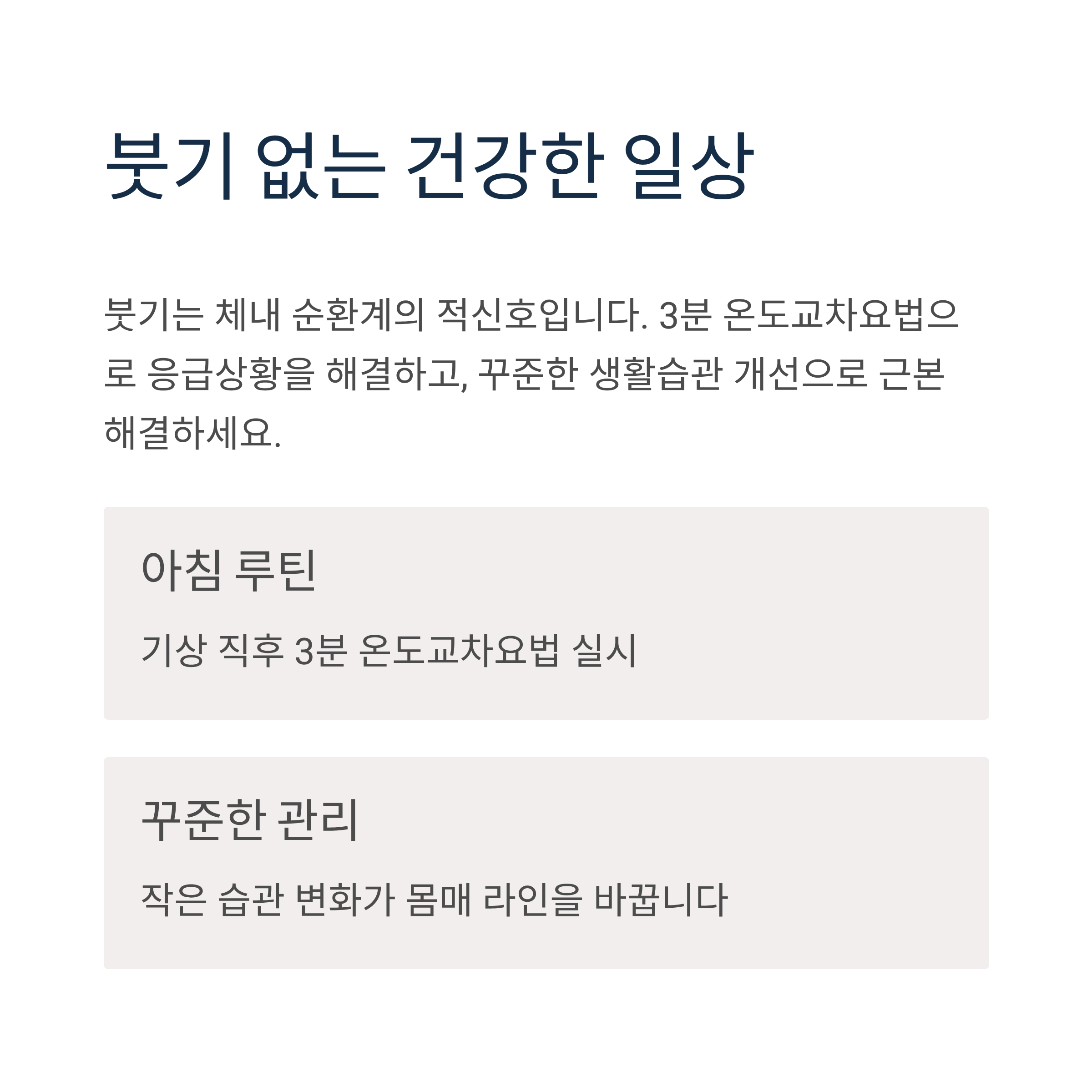 붓기 없는 건강한 일상

붓기는 체내 순환계의 적신호입니다. 3분 온도교차요법으로 응급상황을 해결하고, 꾸준한 생활습관 개선으로 근본 해결하세요.

아침 루틴

기상 직후 3분 온도교차요법 실시

꾸준한 관리

작은 습관 변화가 몸매 라인을 바꿉니다